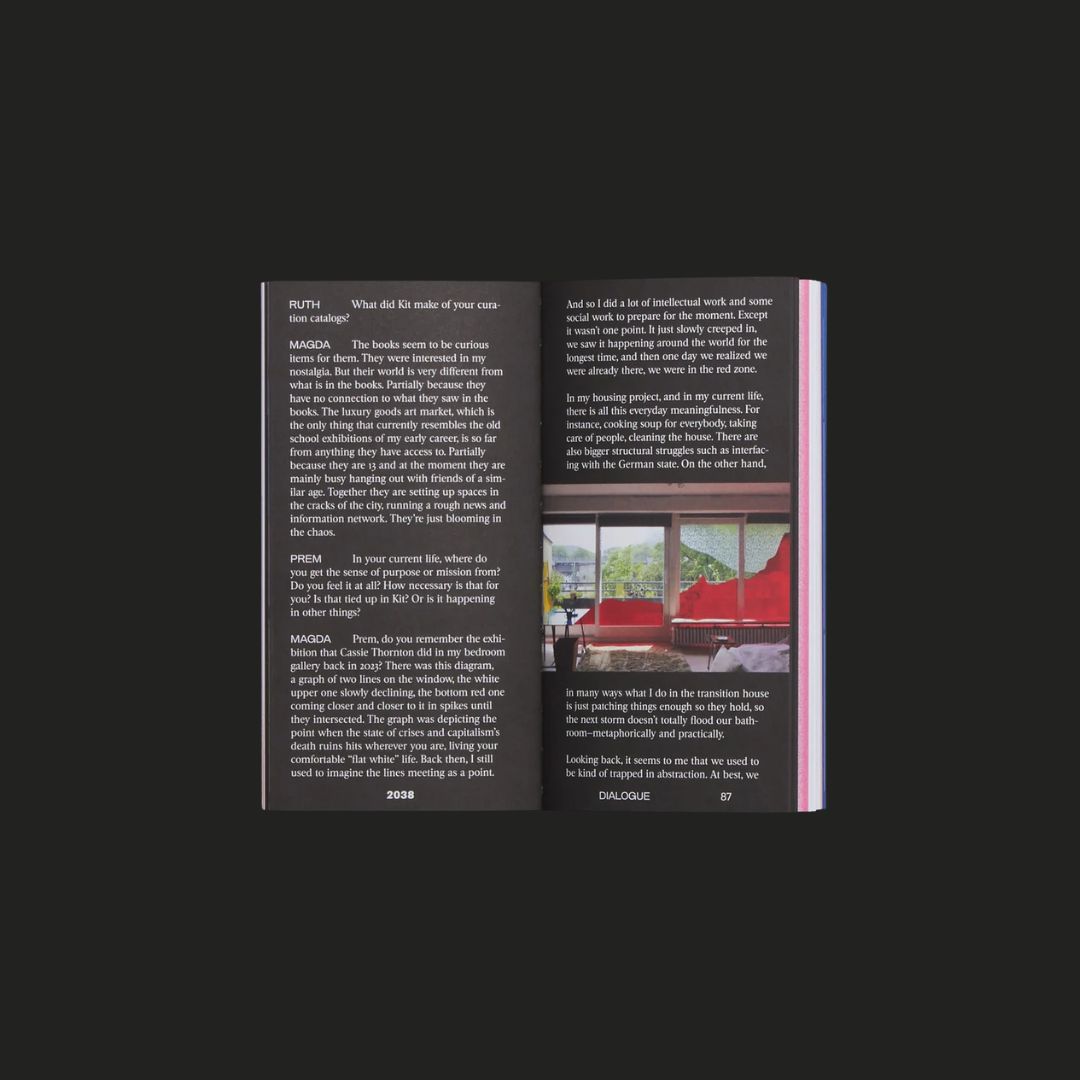 RUTH What did Kit make of your curation catalogs?

MAGDA The books seem to be curious items for them. They were interested in my nostalgia. But their world is very different from what is in the books. Partially because they have no connection to what they saw in the books. The luxury goods art market, which is the only thing that currently resembles the old school exhibitions of my early career, is so far from anything they have access to. Partially because they are 13 and at the moment they are mainly busy hanging out with friends of a similar age. Together they are setting up spaces in the cracks of the city, running a rough news and information network. They're just blooming in the chaos.

PREM In your current life, where do you get the sense of purpose or mission from? Do you feel it at all? How necessary is that for you? Is that tied up in Kit? Or is it happening in other things?

MAGDA Prem, do you remember the exhibition that Cassie Thornton did in my bedroom gallery back in 2023? There was this diagram, a graph of two lines on the window, the white upper one slowly declining, the bottom red one coming closer and closer to it in spikes until they intersected. The graph was depicting the point when the state of crises and capitalism's death ruins hits wherever you are, living your comfortable "flat white" life. Back then, I still used to imagine the lines meeting as a point.

2038

And so I did a lot of intellectual work and some social work to prepare for the moment. Except it wasn't one point. It just slowly creeped in, we saw it happening around the world for the longest time, and then one day we realized we were already there, we were in the red zone.

In my housing project, and in my current life, there is all this everyday meaningfulness. For instance, cooking soup for everybody, taking care of people, cleaning the house. There are also bigger structural struggles such as interfacing with the German state. On the other hand,

in many ways what I do in the transition house is just patching things enough so they hold, so the next storm doesn't totally flood our bathroom–metaphorically and practically.

Looking back, it seems to me that we used to be kind of trapped in abstraction. At best, we

DIALOGUE 87